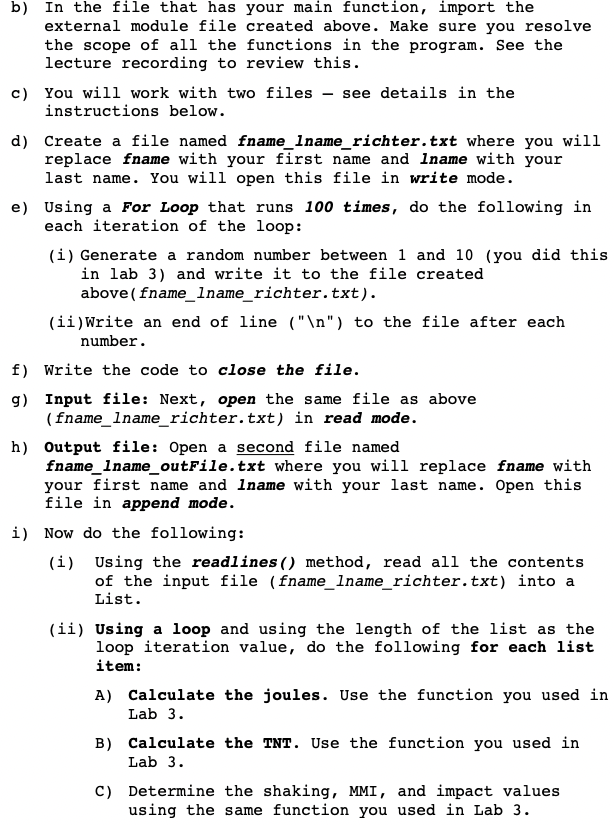 b) In the file that has your main function, import the external module file created above. Make sure you resolve the scope of all the functions in the program. See the lecture recording to review this.

c) You will work with two files – see details in the instructions below.

d) Create a file named fname_lname_richter.txt where you will replace fname with your first name and lname with your last name. You will open this file in write mode.

e) Using a For Loop that runs 100 times, do the following in each iteration of the loop:

(i) Generate a random number between 1 and 10 (you did this in lab 3) and write it to the file created above(fname_lname_richter.txt).

(ii)Write an end of line ("\n") to the file after each number.

f) Write the code to close the file.

g) Input file: Next, open the same file as above (fname_lname_richter.txt) in read mode.

h) Output file: Open a second file named fname_lname_outFile.txt where you will replace fname with your first name and lname with your last name. Open this file in append mode.

i) Now do the following:

(i) Using the readlines() method, read all the contents of the input file (fname_lname_richter.txt) into a List.

(ii) Using a loop and using the length of the list as the loop iteration value, do the following for each list item:

A) Calculate the joules. Use the function you used in Lab 3.

B) Calculate the TNT. Use the function you used in Lab 3.

C) Determine the shaking, MMI, and impact values using the same function you used in Lab 3.